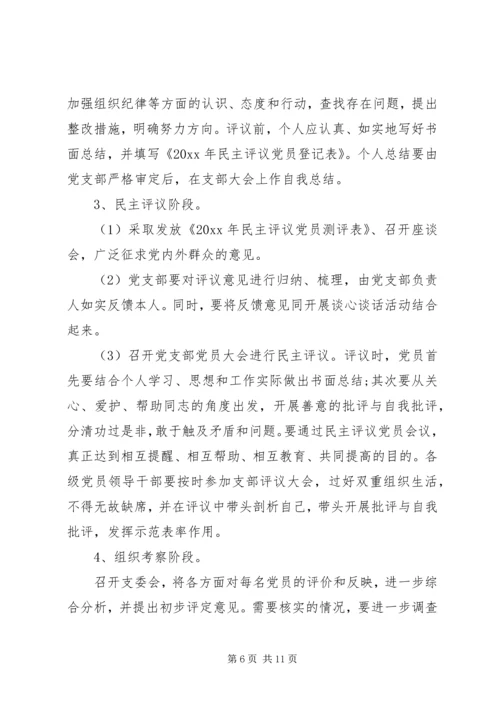 加强组织纪律等方面的认识、态度和行动，查找存在问题，提出整改措施，明确努力方向。评议前，个人应认真、如实地写好书面总结，并填写《20xx 年民主评议党员登记表》。个人总结要由党支部严格审定后，在支部大会上作自我总结。

3、民主评议阶段。

（1）采取发放《20xx 年民主评议党员测评表》、召开座谈会，广泛征求党内外群众的意见。

（2）党支部要对评议意见进行归纳、梳理，由党支部负责人如实反馈本人。同时，要将反馈意见同开展谈心谈话活动结合起来。

（3）召开党支部党员大会进行民主评议。评议时，党员首先要结合个人学习、思想和工作实际做出书面总结；其次要从关心、爱护、帮助同志的角度出发，开展善意的批评与自我批评，分清功过是非，敢于触及矛盾和问题。要通过民主评议党员会议，真正达到相互提醒、相互帮助、相互教育、共同提高的目的。各级党员领导干部要按时参加支部评议大会，过好双重组织生活，不得无故缺席，并在评议中带头剖析自己，带头开展批评与自我批评，发挥示范表率作用。

4、组织考察阶段。

召开支委会，将各方面对每名党员的评价和反映，进一步综合分析，并提出初步评定意见。需要核实的情况，要进一步调查

第 6 页 共 11 页